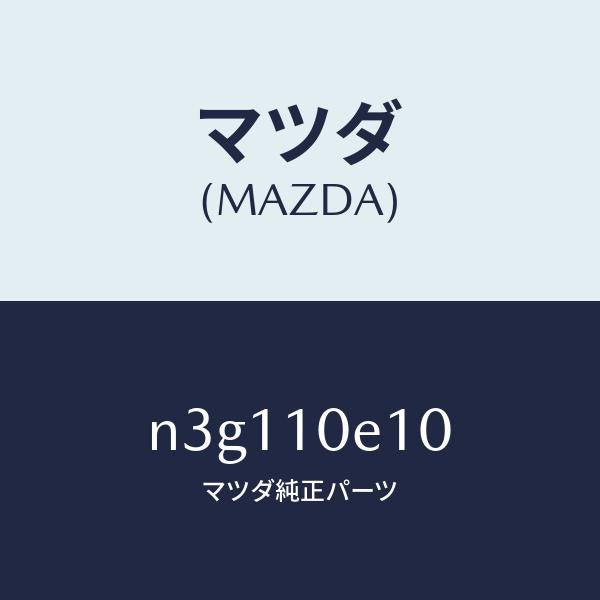 マツダ
(MAZDA)

n3g110e10

マツダ純正パーツ